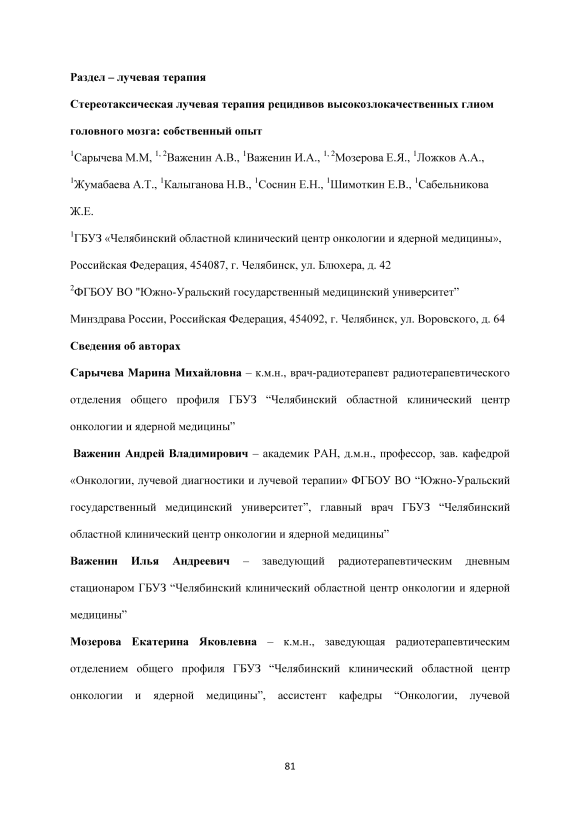 Раздел – лучевая терапия

Стереотаксическая лучевая терапия рецидивов высокозлокачественных глиом головного мозга: собственный опыт

$^{1}$Сарычева М.М, $^{1, 2}$Важенин А.В., $^{1}$Важенин И.А., $^{1, 2}$Мозерова Е.Я., $^{1}$Ложков А.А., $^{1}$Жумабаева А.Т., $^{1}$Калыганова Н.В., $^{1}$Соснин Е.Н., $^{1}$Шимоткин Е.В., $^{1}$Сабельникова Ж.Е.

$^{1}$ГБУЗ «Челябинский областной клинический центр онкологии и ядерной медицины», Российская Федерация, 454087, г. Челябинск, ул. Блюхера, д. 42

$^{2}$ФГБОУ ВО "Южно-Уральский государственный медицинский университет" Минздрава России, Российская Федерация, 454092, г. Челябинск, ул. Воровского, д. 64

Сведения об авторах

Сарычева Марина Михайловна – к.м.н., врач-радиотерапевт радиотерапевтического отделения общего профиля ГБУЗ "Челябинский областной клинический центр онкологии и ядерной медицины"

Важенин Андрей Владимирович – академик РАН, д.м.н., профессор, зав. кафедрой «Онкологии, лучевой диагностики и лучевой терапии» ФГБОУ ВО "Южно-Уральский государственный медицинский университет", главный врач ГБУЗ "Челябинский областной клинический центр онкологии и ядерной медицины"

Важенин Илья Андреевич – заведующий радиотерапевтическим дневным стационаром ГБУЗ "Челябинский клинический областной центр онкологии и ядерной медицины"

Мозерова Екатерина Яковлевна – к.м.н., заведующая радиотерапевтическим отделением общего профиля ГБУЗ "Челябинский клинический областной центр онкологии и ядерной медицины", ассистент кафедры "Онкологии, лучевой

81